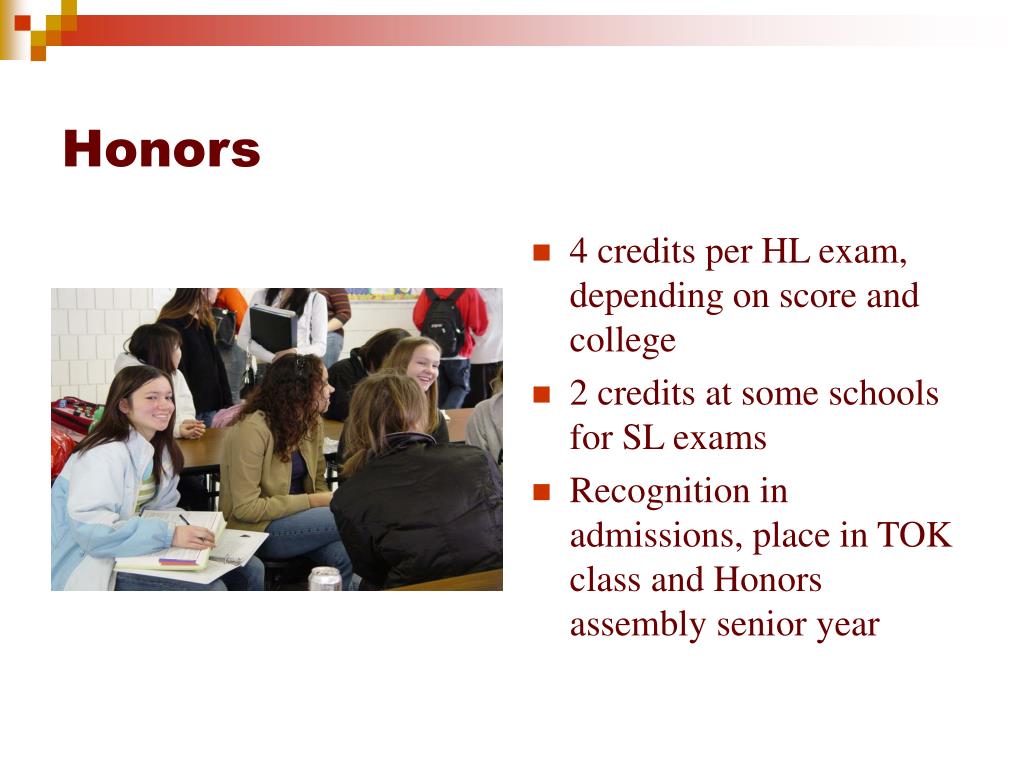 Honors

- 4 credits per HL exam, depending on score and college
- 2 credits at some schools for SL exams
- Recognition in admissions, place in TOK class and Honors assembly senior year